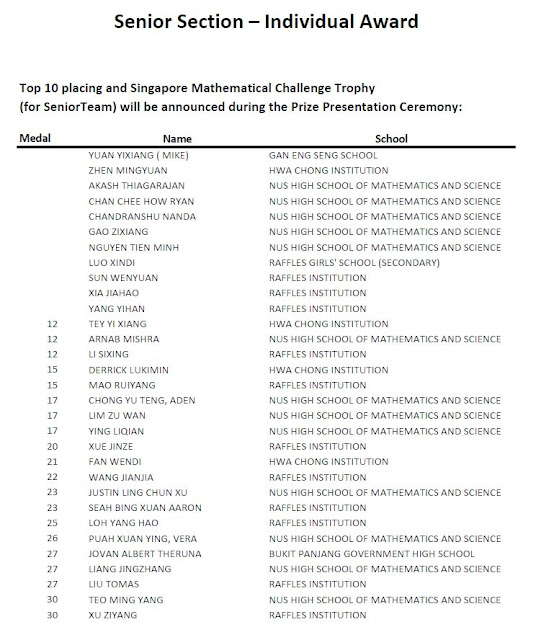 Senior Section – Individual Award

Top 10 placing and Singapore Mathematical Challenge Trophy (for SeniorTeam) will be announced during the Prize Presentation Ceremony:

| Medal | Name | School |
|---|---|---|
| | YUAN YIXIANG ( MIKE) | GAN ENG SENG SCHOOL |
| | ZHEN MINGYUAN | HWA CHONG INSTITUTION |
| | AKASH THIAGARAJAN | NUS HIGH SCHOOL OF MATHEMATICS AND SCIENCE |
| | CHAN CHEE HOW RYAN | NUS HIGH SCHOOL OF MATHEMATICS AND SCIENCE |
| | CHANDRANSHU NANDA | NUS HIGH SCHOOL OF MATHEMATICS AND SCIENCE |
| | GAO ZIXIANG | NUS HIGH SCHOOL OF MATHEMATICS AND SCIENCE |
| | NGUYEN TIEN MINH | NUS HIGH SCHOOL OF MATHEMATICS AND SCIENCE |
| | LUO XINDI | RAFFLES GIRLS' SCHOOL (SECONDARY) |
| | SUN WENYUAN | RAFFLES INSTITUTION |
| | XIA JIAHAO | RAFFLES INSTITUTION |
| | YANG YIHAN | RAFFLES INSTITUTION |
| 12 | TEY YI XIANG | HWA CHONG INSTITUTION |
| 12 | ARNAB MISHRA | NUS HIGH SCHOOL OF MATHEMATICS AND SCIENCE |
| 12 | LI SIXING | RAFFLES INSTITUTION |
| 15 | DERRICK LUKIMIN | HWA CHONG INSTITUTION |
| 15 | MAO RUIYANG | RAFFLES INSTITUTION |
| 17 | CHONG YU TENG, ADEN | NUS HIGH SCHOOL OF MATHEMATICS AND SCIENCE |
| 17 | LIM ZU WAN | NUS HIGH SCHOOL OF MATHEMATICS AND SCIENCE |
| 17 | YING LIQIAN | NUS HIGH SCHOOL OF MATHEMATICS AND SCIENCE |
| 20 | XUE JINZE | RAFFLES INSTITUTION |
| 21 | FAN WENDI | HWA CHONG INSTITUTION |
| 22 | WANG JIANJIA | RAFFLES INSTITUTION |
| 23 | JUSTIN LING CHUN XU | NUS HIGH SCHOOL OF MATHEMATICS AND SCIENCE |
| 23 | SEAH BING XUAN AARON | RAFFLES INSTITUTION |
| 25 | LOH YANG HAO | RAFFLES INSTITUTION |
| 26 | PUAH XUAN YING, VERA | NUS HIGH SCHOOL OF MATHEMATICS AND SCIENCE |
| 27 | JOVAN ALBERT THERUNA | BUKIT PANJANG GOVERNMENT HIGH SCHOOL |
| 27 | LIANG JINGZHANG | NUS HIGH SCHOOL OF MATHEMATICS AND SCIENCE |
| 27 | LIU TOMAS | RAFFLES INSTITUTION |
| 30 | TEO MING YANG | NUS HIGH SCHOOL OF MATHEMATICS AND SCIENCE |
| 30 | XU ZIYANG | RAFFLES INSTITUTION |